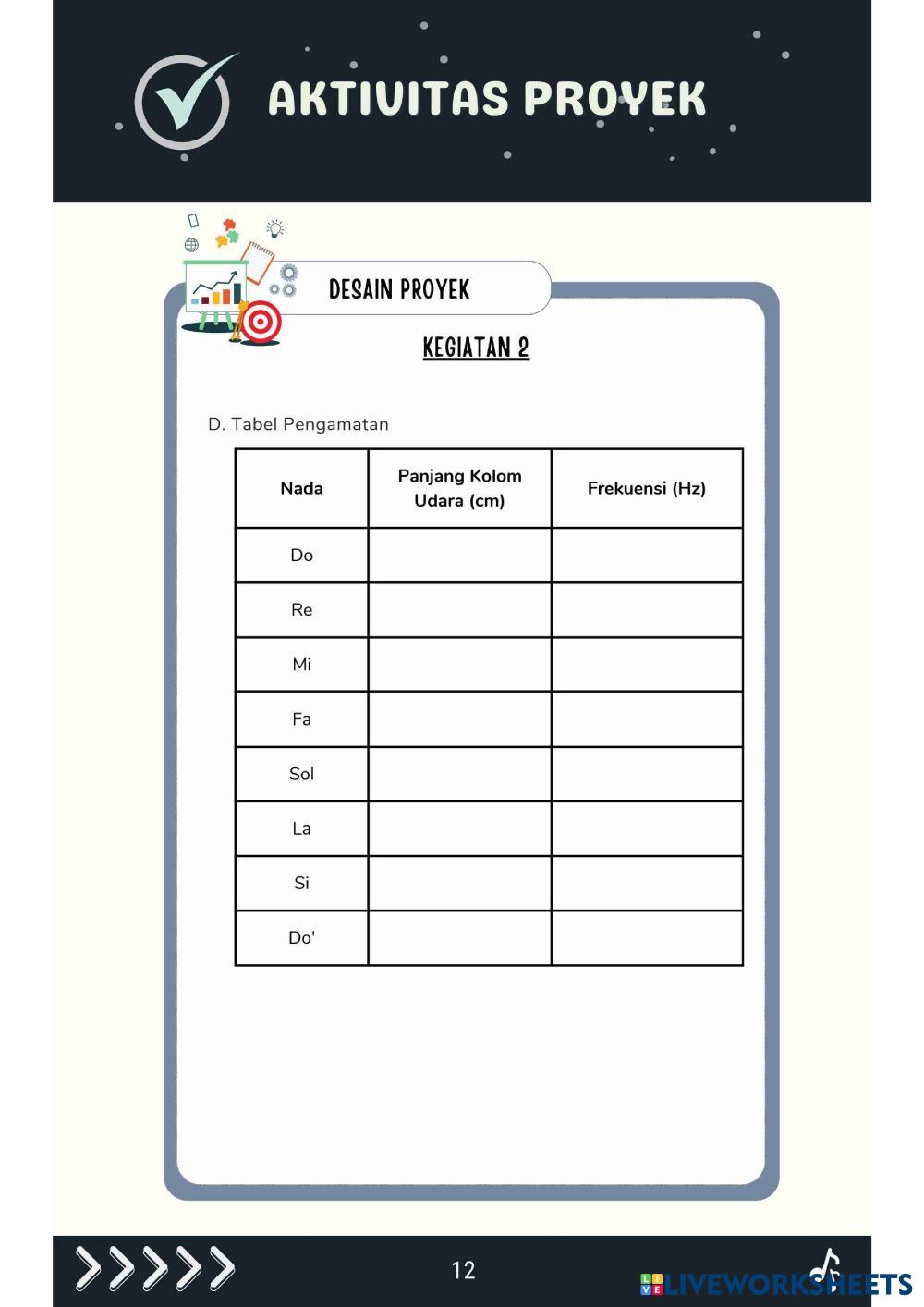 AKTIVITAS PROYEK

DESAIN PROYEK

KEGIATAN 2

D. Tabel Pengamatan

| Nada | Panjang Kolom Udara (cm) | Frekuensi (Hz) |
|---|---|---|
| Do | | |
| Re | | |
| Mi | | |
| Fa | | |
| Sol | | |
| La | | |
| Si | | |
| Do' | | |

12

LIVEWORKSHEETS